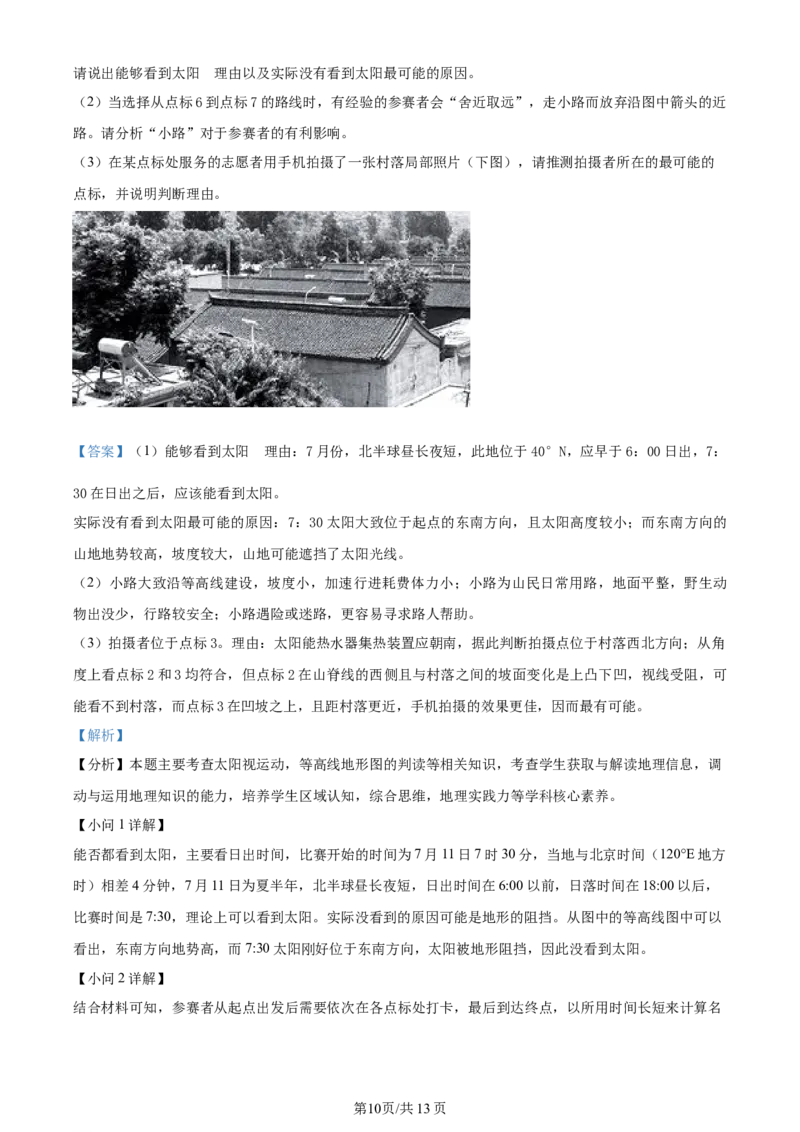 请说出能够看到太阳 理由以及实际没有看到太阳最可能的原因。

（2）当选择从点标6到点标7的路线时，有经验的参赛者会“舍近取远”，走小路而放弃沿图中箭头的近路。请分析“小路”对于参赛者的有利影响。

（3）在某点标处服务的志愿者用手机拍摄了一张村落局部照片（下图），请推测拍摄者所在的最可能的点标，并说明判断理由。

【答案】（1）能够看到太阳 理由：7月份，北半球昼长夜短，此地位于40°N，应早于6：00日出，7：30在日出之后，应该能看到太阳。

实际没有看到太阳最可能的原因：7：30太阳大致位于起点的东南方向，且太阳高度较小；而东南方向的山地地势较高，坡度较大，山地可能遮挡了太阳光线。

（2）小路大致沿等高线建设，坡度小，加速行进耗费体力小；小路为山民日常用路，地面平整，野生动物出没少，行路较安全；小路遇险或迷路，更容易寻求路人帮助。

（3）拍摄者位于点标3。理由：太阳能热水器集热装置应朝南，据此判断拍摄点位于村落西北方向；从角度上看点标2和3均符合，但点标2在山脊线的西侧且与村落之间的坡面变化是上凸下凹，视线受阻，可能看不到村落，而点标3在凹坡之上，且距村落更近，手机拍摄的效果更佳，因而最有可能。

【解析】

【分析】本题主要考查太阳视运动，等高线地形图的判读等相关知识，考查学生获取与解读地理信息，调动与运用地理知识的能力，培养学生区域认知，综合思维，地理实践力等学科核心素养。

【小问1详解】

能否都看到太阳，主要看日出时间，比赛开始的时间为7月11日7时30分，当地与北京时间（120°E地方时）相差4分钟，7月11日为夏半年，北半球昼长夜短，日出时间在6:00以前，日落时间在18:00以后，比赛时间是7:30，理论上可以看到太阳。实际没看到的原因可能是地形的阻挡。从图中的等高线图中可以看出，东南方向地势高，而7:30太阳刚好位于东南方向，太阳被地形阻挡，因此没看到太阳。

【小问2详解】

结合材料可知，参赛者从起点出发后需要依次在各点标处打卡，最后到达终点，以所用时间长短来计算名

第10页/共13页